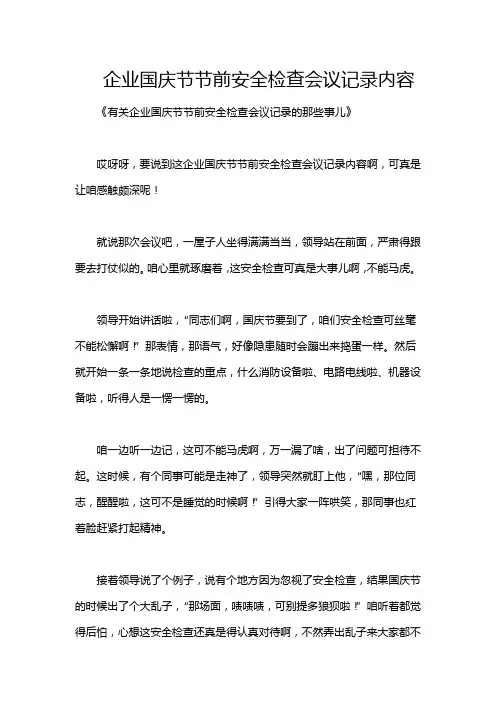 企业国庆节节前安全检查会议记录内容

《有关企业国庆节节前安全检查会议记录的那些事儿》

哎呀呀，要说到这企业国庆节节前安全检查会议记录内容啊，可真是让咱感触颇深呢！

就说那次会议吧，一屋子人坐得满满当当，领导站在前面，严肃得跟要去打仗似的。咱心里就琢磨着，这安全检查可真是大事儿啊，不能马虎。

领导开始讲话啦，“同志们啊，国庆节要到了，咱们安全检查可丝毫不能松懈啊！”那表情，那语气，好像隐患随时会蹦出来捣蛋一样。然后就开始一条一条地说检查的重点，什么消防设备啦、电路电线啦、机器设备啦，听得人是一愣一愣的。

咱一边听一边记，这可不能马虎啊，万一漏了啥，出了问题可担待不起。这时候，有个同事可能是走神了，领导突然就盯上他，“嘿，那位同志，醒醒啦，这可不是睡觉的时候啊！”引得大家一阵哄笑，那同事也红着脸赶紧打起精神。

接着领导说了个例子，说有个地方因为忽视了安全检查，结果国庆节的时候出了个大乱子，“那场面，啧啧啧，可别提多狼狈啦！”咱听着都觉得后怕，心想这安全检查还真是得认真对待啊，不然弄出乱子来大家都不